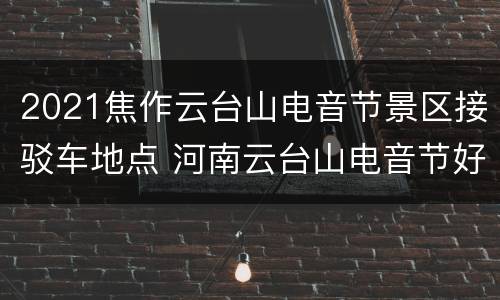 2021焦作云台山电音节景区接驳车地点 河南云台山电音节好